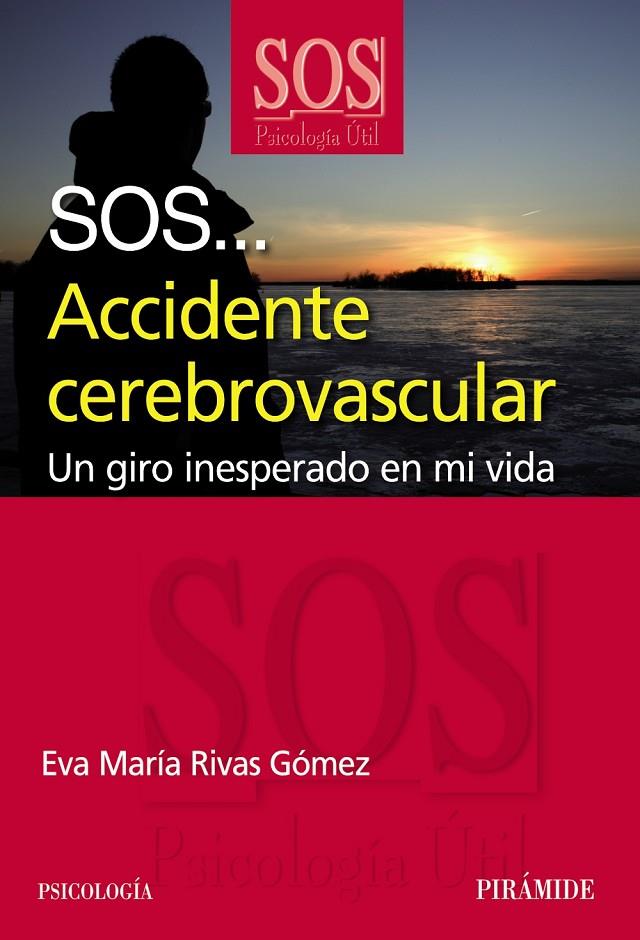 SOS
Psicología Útil

SOS...
Accidente cerebrovascular
Un giro inesperado en mi vida

SOS
Psicología Útil

Eva María Rivas Gómez

PSICOLOGÍA

PIRÁMIDE